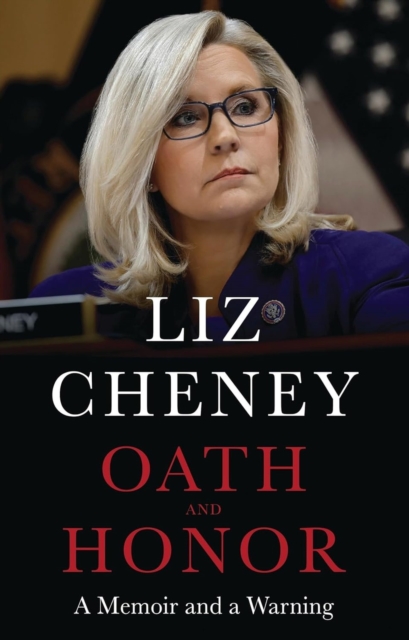 NEY

LIZ
CHENEY
OATH
AND
HONOR
A Memoir and a Warning